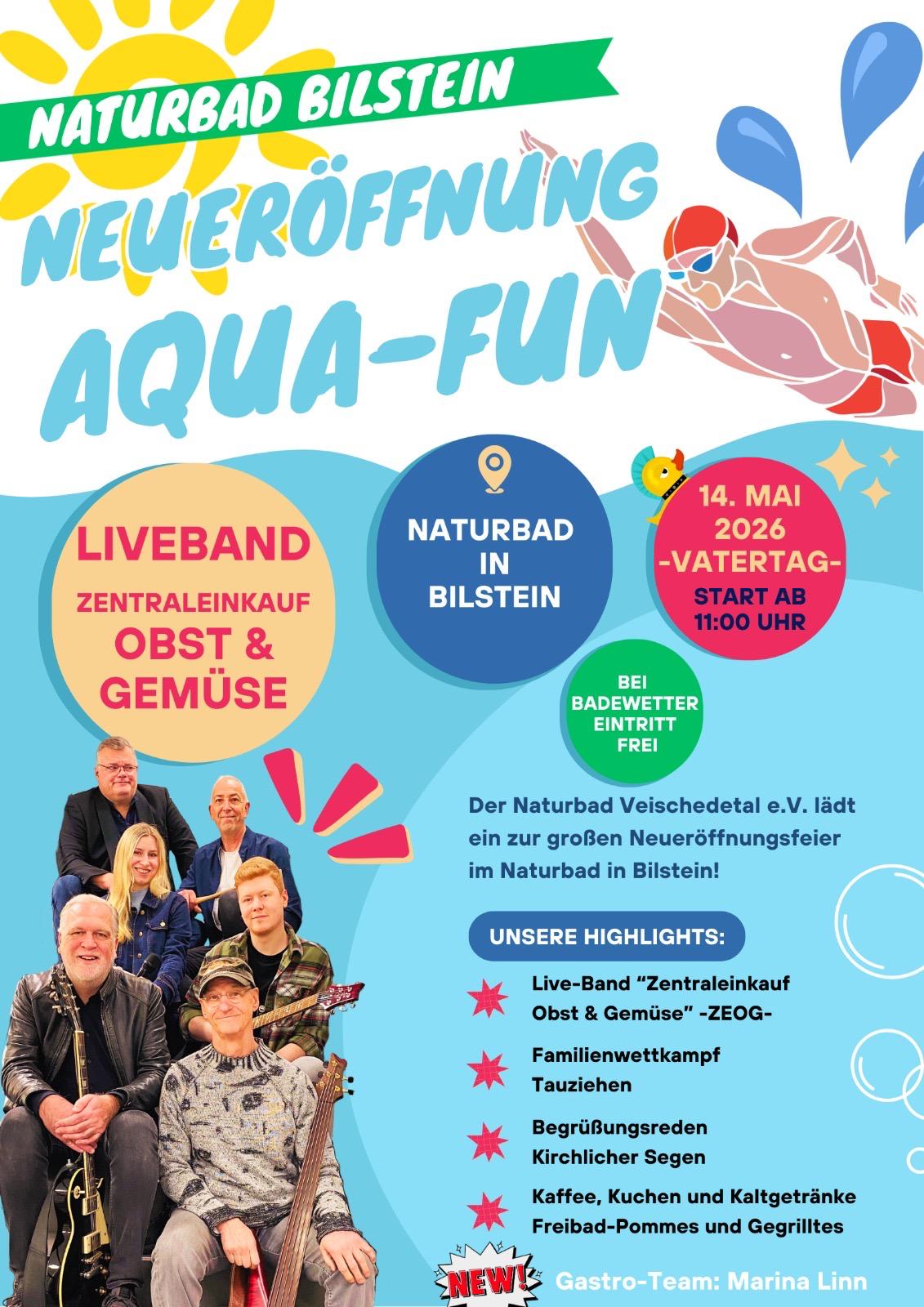 NATURBAD BILSTEIN

NEUERÖFFNUNG

AQUA-FUN

LIVEBAND

ZENTRALEINKAUF

OBST & GEMÜSE

NATURBAD IN BILSTEIN

14. MAI 2026 -VATERTAG-

START AB 11:00 UHR

BEI BADEWETTER EINTRITT FREI

Der Naturbad Veischedetal e.V. lädt ein zur großen Neueröffnungsfeier im Naturbad in Bilstein!

UNSERE HIGHLIGHTS:

Live-Band "Zentraleinkauf Obst & Gemüse" -ZEOG-

Familienwettkampf Tauziehen

Begrüßungsreden Kirchlicher Segen

Kaffee, Kuchen und Kaltgetränke Freibad-Pommes und Gegrilltes

NEW!

Gastro-Team: Marina Linn